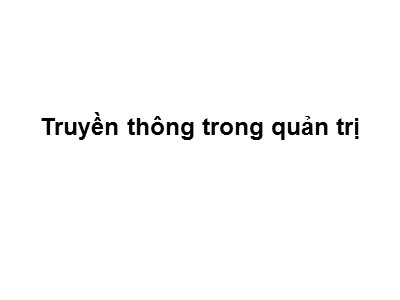 Truyền thông trong quản trị